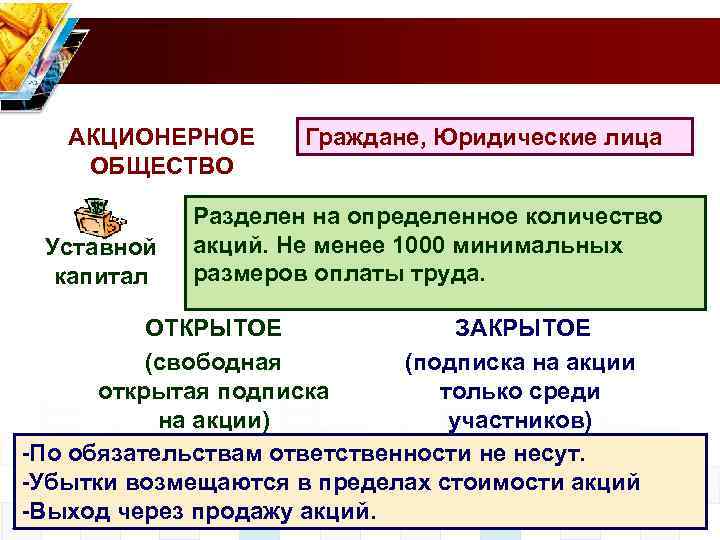 АКЦИОНЕРНОЕ ОБЩЕСТВО

Граждане, Юридические лица

Уставной капитал

Разделен на определенное количество акций. Не менее 1000 минимальных размеров оплаты труда.

ОТКРЫТОЕ

(свободная открытая подписка на акции)

ЗАКРЫТОЕ

(подписка на акции только среди участников)

-По обязательствам ответственности не несут.
-Убытки возмещаются в пределах стоимости акций
-Выход через продажу акций.